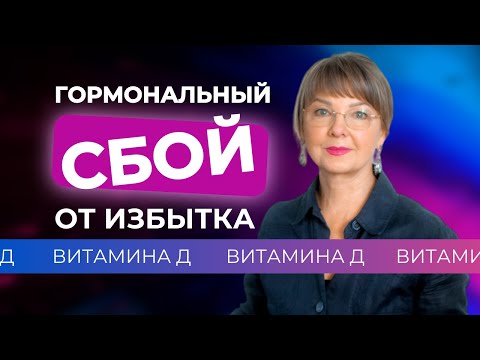 ГОРМОНАЛЬНЫЙ
СБОЙ
ОТ ИЗБЫТКА

Д ВИТАМИНА Д ВИТАМИНА Д ВИТАМИ